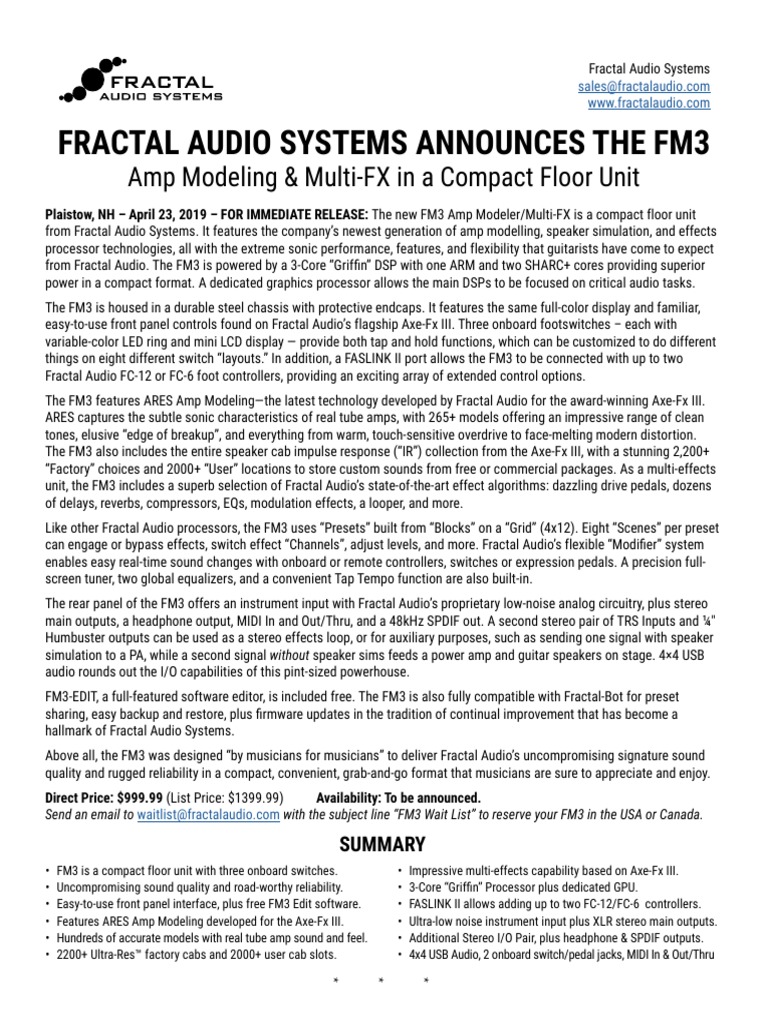 FRACTAL AUDIO SYSTEMS

Fractal Audio Systems
sales@fractalaudio.com
www.fractalaudio.com

FRACTAL AUDIO SYSTEMS ANNOUNCES THE FM3

Amp Modeling & Multi-FX in a Compact Floor Unit

Plaistow, NH – April 23, 2019 – FOR IMMEDIATE RELEASE: The new FM3 Amp Modeler/Multi-FX is a compact floor unit from Fractal Audio Systems. It features the company's newest generation of amp modelling, speaker simulation, and effects processor technologies, all with the extreme sonic performance, features, and flexibility that guitarists have come to expect from Fractal Audio. The FM3 is powered by a 3-Core "Griffin" DSP with one ARM and two SHARC+ cores providing superior power in a compact format. A dedicated graphics processor allows the main DSPs to be focused on critical audio tasks.

The FM3 is housed in a durable steel chassis with protective endcaps. It features the same full-color display and familiar, easy-to-use front panel controls found on Fractal Audio's flagship Axe-Fx III. Three onboard footswitches – each with variable-color LED ring and mini LCD display — provide both tap and hold functions, which can be customized to do different things on eight different switch "layouts." In addition, a FASLINK II port allows the FM3 to be connected with up to two Fractal Audio FC-12 or FC-6 foot controllers, providing an exciting array of extended control options.

The FM3 features ARES Amp Modeling—the latest technology developed by Fractal Audio for the award-winning Axe-Fx III. ARES captures the subtle sonic characteristics of real tube amps, with 265+ models offering an impressive range of clean tones, elusive "edge of breakup", and everything from warm, touch-sensitive overdrive to face-melting modern distortion. The FM3 also includes the entire speaker cab impulse response ("IR") collection from the Axe-Fx III, with a stunning 2,200+ "Factory" choices and 2000+ "User" locations to store custom sounds from free or commercial packages. As a multi-effects unit, the FM3 includes a superb selection of Fractal Audio's state-of-the-art effect algorithms: dazzling drive pedals, dozens of delays, reverbs, compressors, EQs, modulation effects, a looper, and more.

Like other Fractal Audio processors, the FM3 uses "Presets" built from "Blocks" on a "Grid" (4x12). Eight "Scenes" per preset can engage or bypass effects, switch effect "Channels", adjust levels, and more. Fractal Audio's flexible "Modifier" system enables easy real-time sound changes with onboard or remote controllers, switches or expression pedals. A precision full-screen tuner, two global equalizers, and a convenient Tap Tempo function are also built-in.

The rear panel of the FM3 offers an instrument input with Fractal Audio's proprietary low-noise analog circuitry, plus stereo main outputs, a headphone output, MIDI In and Out/Thru, and a 48kHz SPDIF out. A second stereo pair of TRS Inputs and ¼" Humbuster outputs can be used as a stereo effects loop, or for auxiliary purposes, such as sending one signal with speaker simulation to a PA, while a second signal without speaker sims feeds a power amp and guitar speakers on stage. 4×4 USB audio rounds out the I/O capabilities of this pint-sized powerhouse.

FM3-EDIT, a full-featured software editor, is included free. The FM3 is also fully compatible with Fractal-Bot for preset sharing, easy backup and restore, plus firmware updates in the tradition of continual improvement that has become a hallmark of Fractal Audio Systems.

Above all, the FM3 was designed "by musicians for musicians" to deliver Fractal Audio's uncompromising signature sound quality and rugged reliability in a compact, convenient, grab-and-go format that musicians are sure to appreciate and enjoy.

Direct Price: $999.99 (List Price: $1399.99) Availability: To be announced.
Send an email to waitlist@fractalaudio.com with the subject line "FM3 Wait List" to reserve your FM3 in the USA or Canada.

SUMMARY

• FM3 is a compact floor unit with three onboard switches.
• Uncompromising sound quality and road-worthy reliability.
• Easy-to-use front panel interface, plus free FM3 Edit software.
• Features ARES Amp Modeling developed for the Axe-Fx III.
• Hundreds of accurate models with real tube amp sound and feel.
• 2200+ Ultra-Res™ factory cabs and 2000+ user cab slots.

• Impressive multi-effects capability based on Axe-Fx III.
• 3-Core "Griffin" Processor plus dedicated GPU.
• FASLINK II allows adding up to two FC-12/FC-6 controllers.
• Ultra-low noise instrument input plus XLR stereo main outputs.
• Additional Stereo I/O Pair, plus headphone & SPDIF outputs.
• 4x4 USB Audio, 2 onboard switch/pedal jacks, MIDI In & Out/Thru

* * *